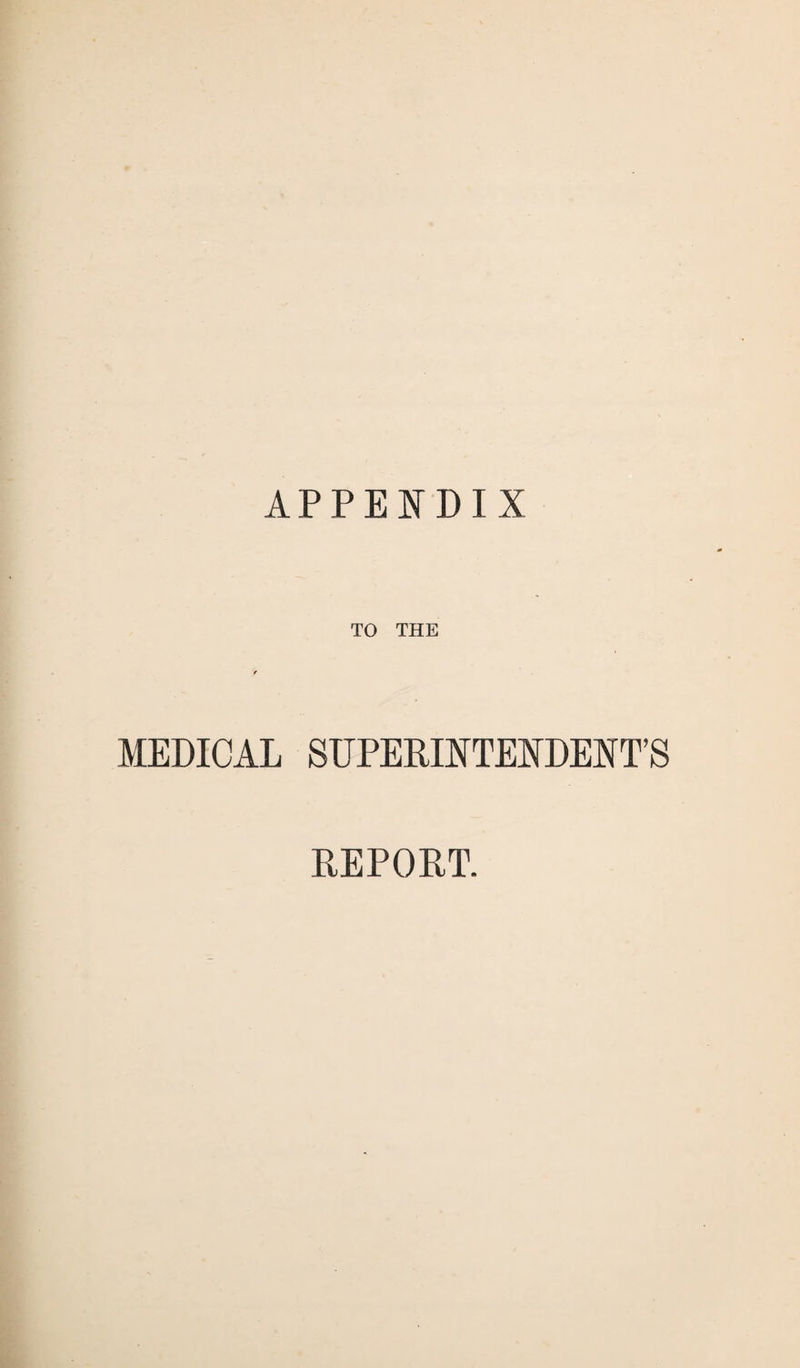 APPENDIX

TO THE

MEDICAL SUPERINTENDENT'S

REPORT.